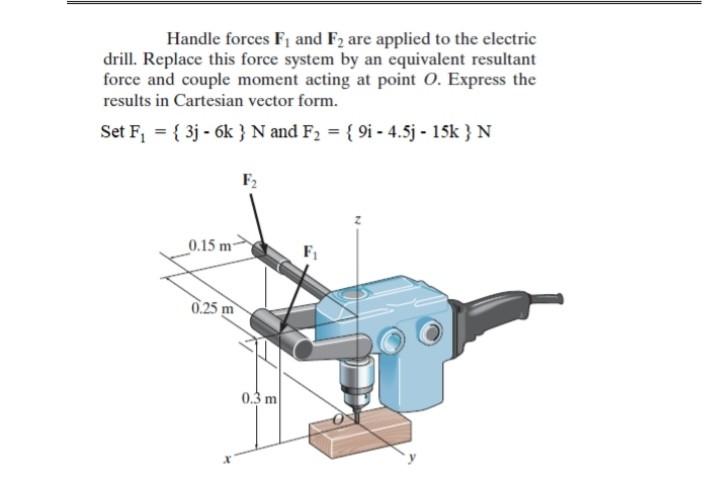 Handle forces $\mathbf{F}_1$ and $\mathbf{F}_2$ are applied to the electric drill. Replace this force system by an equivalent resultant force and couple moment acting at point $O$. Express the results in Cartesian vector form.

Set $F_1 = \{ 3j - 6k \}$ N and $F_2 = \{ 9i - 4.5j - 15k \}$ N

$\mathbf{F}_2$

$z$

0.15 m

$\mathbf{F}_1$

0.25 m

0.3 m

$O$

$x$

$y$